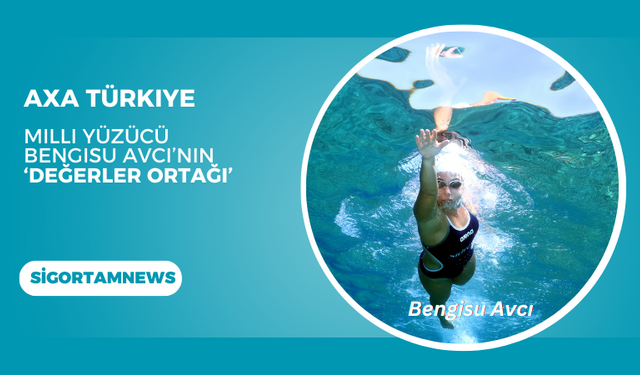 AXA TÜRKIYE

MILLI YÜZÜCÜ BENGISU AVCI'NIN 'DEĞERLER ORTAĞI'

SİGORTAMNEWS

arena

Bengisu Avcı